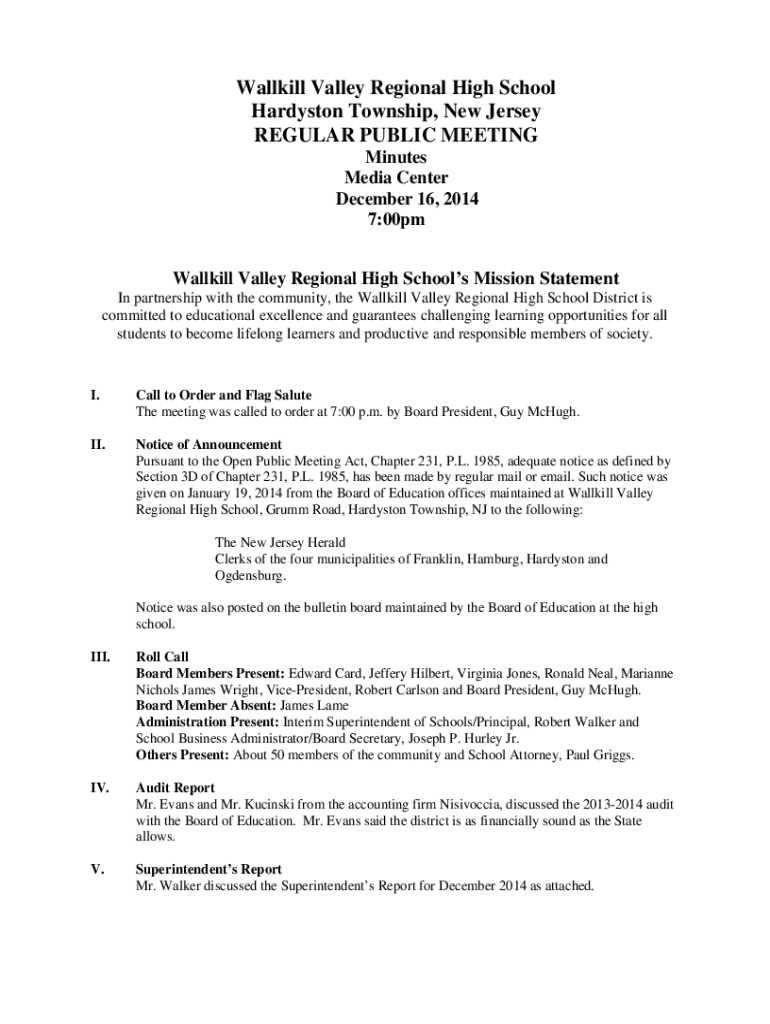 Wallkill Valley Regional High School
Hardyston Township, New Jersey
REGULAR PUBLIC MEETING
Minutes
Media Center
December 16, 2014
7:00pm

Wallkill Valley Regional High School's Mission Statement

In partnership with the community, the Wallkill Valley Regional High School District is committed to educational excellence and guarantees challenging learning opportunities for all students to become lifelong learners and productive and responsible members of society.

I. Call to Order and Flag Salute
The meeting was called to order at 7:00 p.m. by Board President, Guy McHugh.

II. Notice of Announcement
Pursuant to the Open Public Meeting Act, Chapter 231, P.L. 1985, adequate notice as defined by Section 3D of Chapter 231, P.L. 1985, has been made by regular mail or email. Such notice was given on January 19, 2014 from the Board of Education offices maintained at Wallkill Valley Regional High School, Grumm Road, Hardyston Township, NJ to the following:

The New Jersey Herald
Clerks of the four municipalities of Franklin, Hamburg, Hardyston and Ogdensburg.

Notice was also posted on the bulletin board maintained by the Board of Education at the high school.

III. Roll Call
Board Members Present: Edward Card, Jeffery Hilbert, Virginia Jones, Ronald Neal, Marianne Nichols James Wright, Vice-President, Robert Carlson and Board President, Guy McHugh.
Board Member Absent: James Lame
Administration Present: Interim Superintendent of Schools/Principal, Robert Walker and School Business Administrator/Board Secretary, Joseph P. Hurley Jr.
Others Present: About 50 members of the community and School Attorney, Paul Griggs.

IV. Audit Report
Mr. Evans and Mr. Kucinski from the accounting firm Nisivoccia, discussed the 2013-2014 audit with the Board of Education. Mr. Evans said the district is as financially sound as the State allows.

V. Superintendent's Report
Mr. Walker discussed the Superintendent's Report for December 2014 as attached.